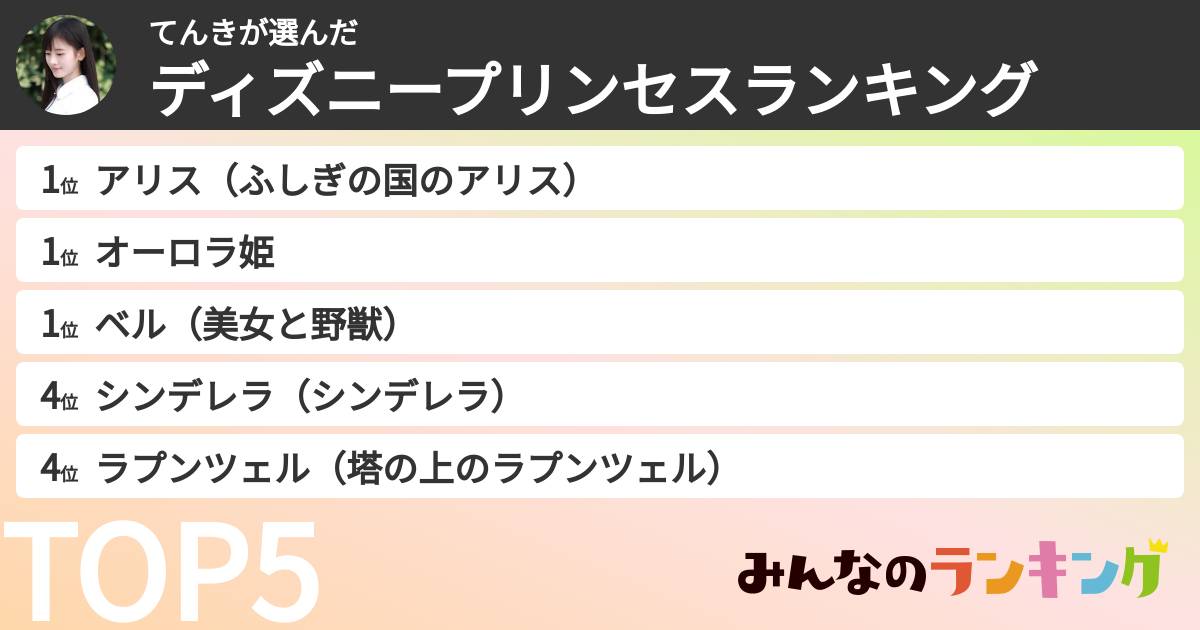 てんきが選んだ
ディズニープリンセスランキング

1位 アリス（ふしぎの国のアリス）

1位 オーロラ姫

1位 ベル（美女と野獣）

4位 シンデレラ（シンデレラ）

4位 ラプンツェル（塔の上のラプンツェル）

TOP5

みんなのランキング